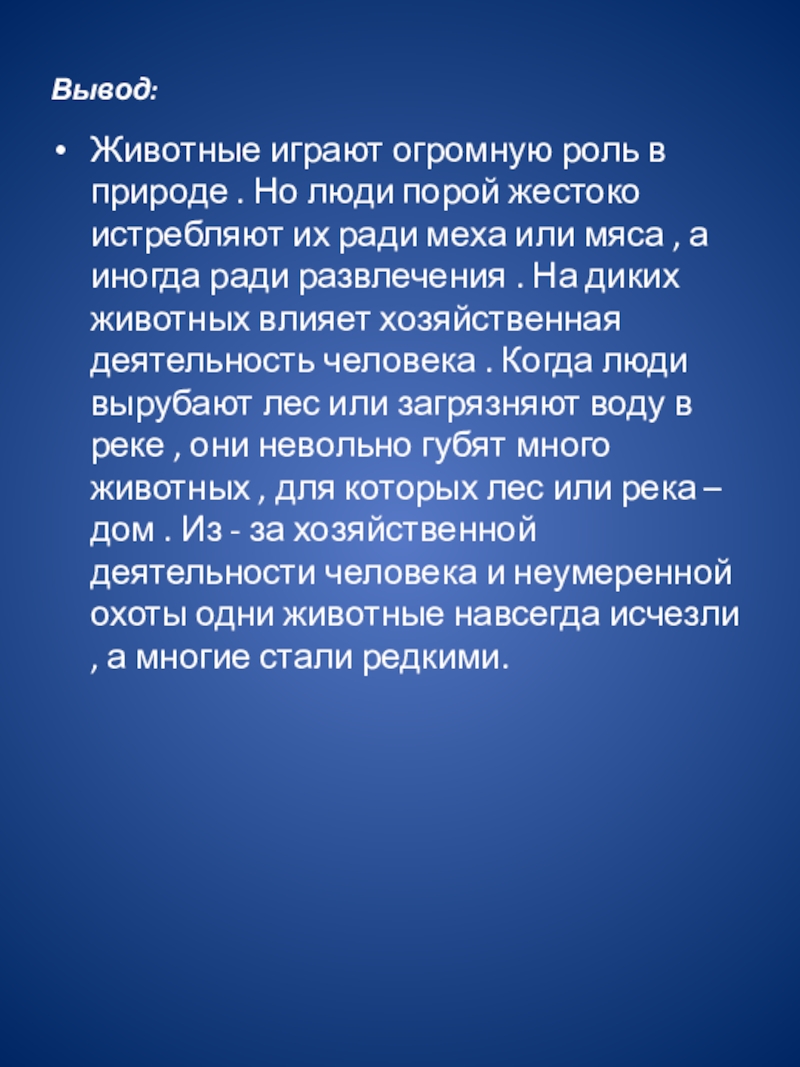 Вывод:

• Животные играют огромную роль в природе . Но люди порой жестоко истребляют их ради меха или мяса , а иногда ради развлечения . На диких животных влияет хозяйственная деятельность человека . Когда люди вырубают лес или загрязняют воду в реке , они невольно губят много животных , для которых лес или река – дом . Из - за хозяйственной деятельности человека и неумеренной охоты одни животные навсегда исчезли , а многие стали редкими.